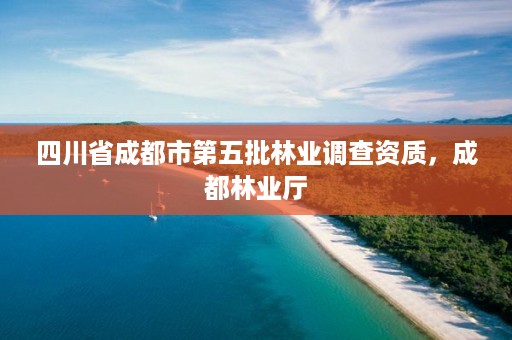 四川省成都市第五批林业调查资质，成都林业厅